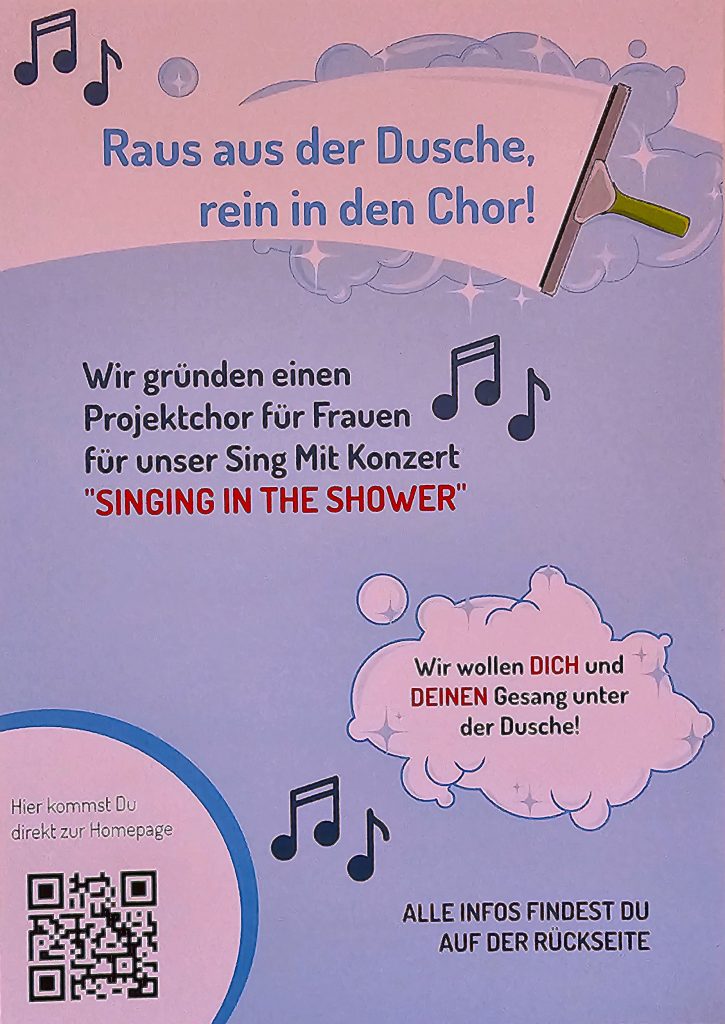 Raus aus der Dusche,
rein in den Chor!

Wir gründen einen
Projektchor für Frauen
für unser Sing Mit Konzert
"SINGING IN THE SHOWER"

Wir wollen DICH und
DEINEN Gesang unter
der Dusche!

Hier kommst Du
direkt zur Homepage

ALLE INFOS FINDEST DU
AUF DER RÜCKSEITE